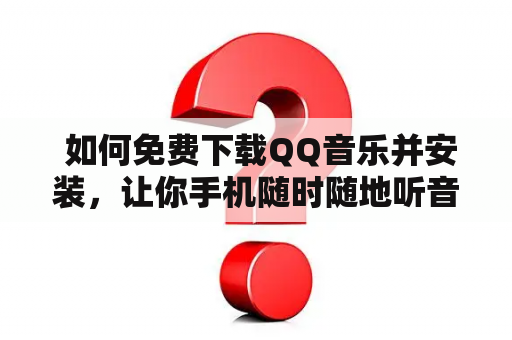 如何免费下载QQ音乐并安装，让你手机随时随地听音